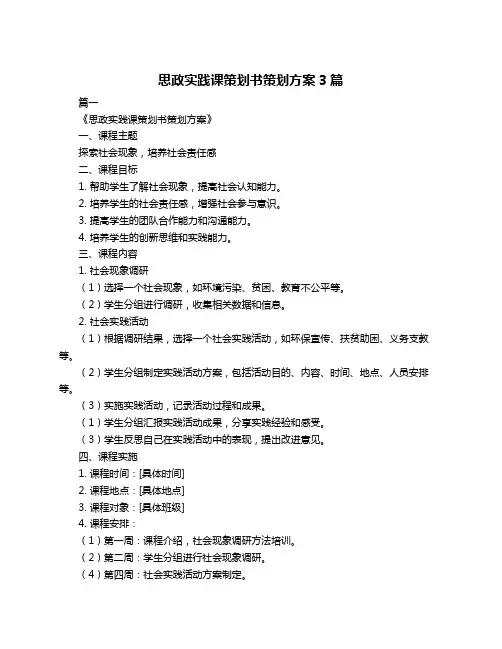 思政实践课策划书策划方案 3 篇

篇一

《思政实践课策划书策划方案》

一、课程主题

探索社会现象，培养社会责任感

二、课程目标

1. 帮助学生了解社会现象，提高社会认知能力。

2. 培养学生的社会责任感，增强社会参与意识。

3. 提高学生的团队合作能力和沟通能力。

4. 培养学生的创新思维和实践能力。

三、课程内容

1. 社会现象调研

（1）选择一个社会现象，如环境污染、贫困、教育不公平等。

（2）学生分组进行调研，收集相关数据和信息。

2. 社会实践活动

（1）根据调研结果，选择一个社会实践活动，如环保宣传、扶贫助困、义务支教等。

（2）学生分组制定实践活动方案，包括活动目的、内容、时间、地点、人员安排等。

（3）实施实践活动，记录活动过程和成果。

（1）学生分组汇报实践活动成果，分享实践经验和感受。

（3）学生反思自己在实践活动中的表现，提出改进意见。

四、课程实施

1. 课程时间：[具体时间]

2. 课程地点：[具体地点]

3. 课程对象：[具体班级]

4. 课程安排：

（1）第一周：课程介绍，社会现象调研方法培训。

（2）第二周：学生分组进行社会现象调研。

（4）第四周：社会实践活动方案制定。